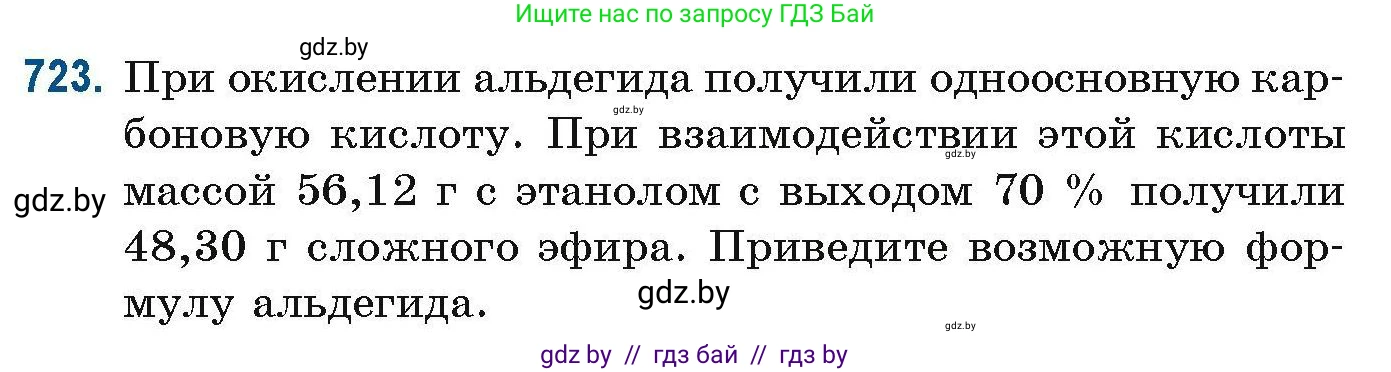 Ищите нас по запросу ГДЗ Бай

gdz.by

723. При окислении альдегида получили одноосновную карбоновую кислоту. При взаимодействии этой кислоты массой 56,12 г с этанолом с выходом 70 % получили 48,30 г сложного эфира. Приведите возможную формулу альдегида.

gdz.by

gdz.by

gdz.by

gdz.by

gdz.by

gdz by // гдз бай // гдз by